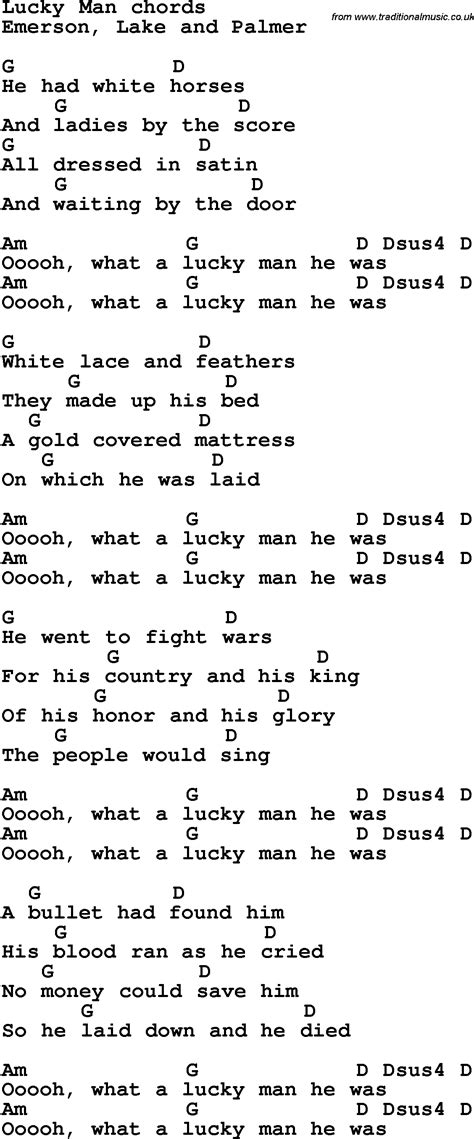 Lucky Man chords
Emerson, Lake and Palmer

from www.traditionalmusic.co.uk

G D
He had white horses
G D
And ladies by the score
G D
All dressed in satin
G D
And waiting by the door

Am G D Dsus4 D
Ooooh, what a lucky man he was
Am G D Dsus4 D
Ooooh, what a lucky man he was

G D
White lace and feathers
G D
They made up his bed
G D
A gold covered mattress
G D
On which he was laid

Am G D Dsus4 D
Ooooh, what a lucky man he was
Am G D Dsus4 D
Ooooh, what a lucky man he was

G D
He went to fight wars
G D
For his country and his king
G D
Of his honor and his glory
G D
The people would sing

Am G D Dsus4 D
Ooooh, what a lucky man he was
Am G D Dsus4 D
Ooooh, what a lucky man he was

G D
A bullet had found him
G D
His blood ran as he cried
G D
No money could save him
G D
So he laid down and he died

Am G D Dsus4 D
Ooooh, what a lucky man he was
Am G D Dsus4 D
Ooooh, what a lucky man he was